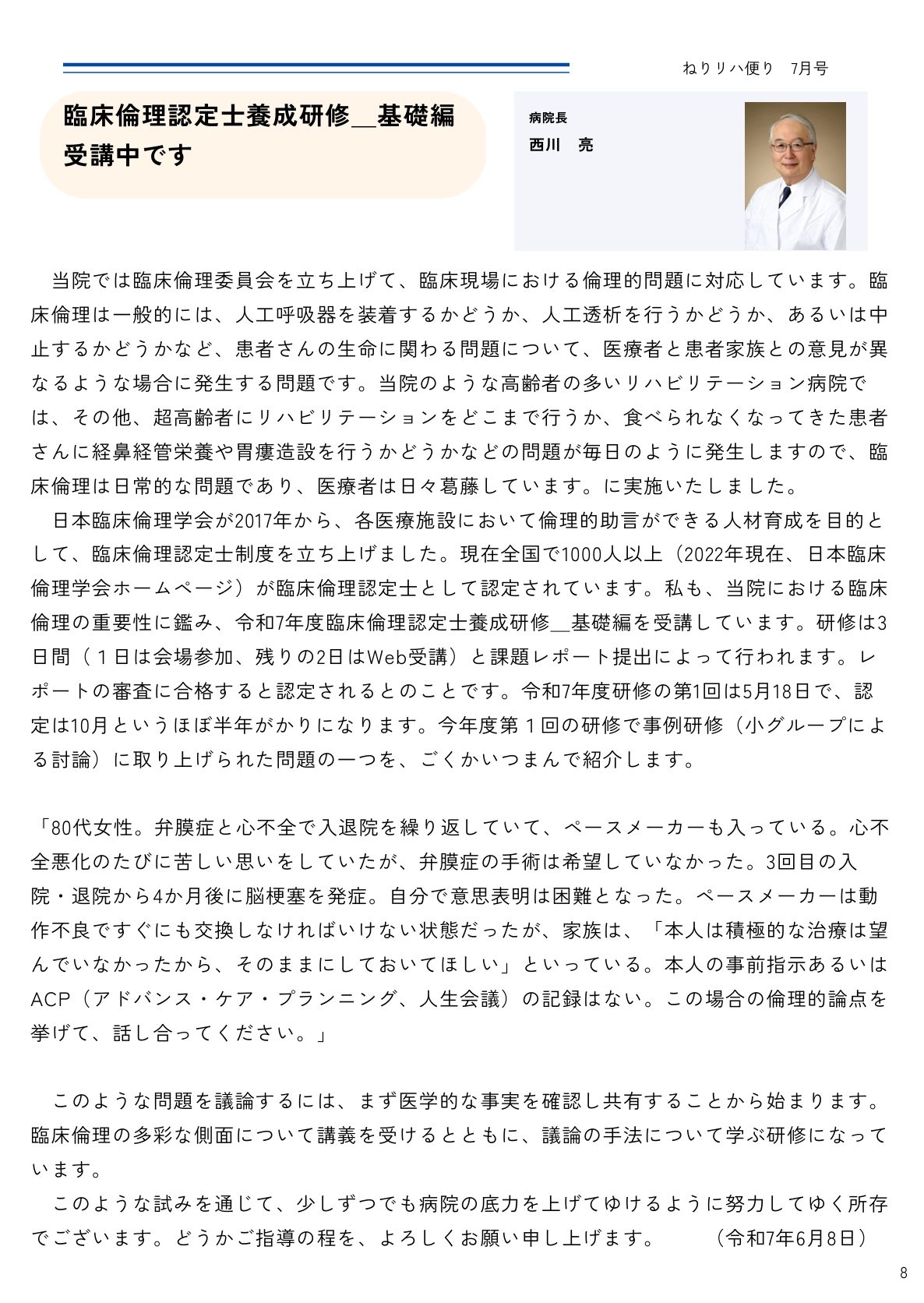 ねりリハ便り　7月号

臨床倫理認定士養成研修＿基礎編
受講中です

病院長
西川　亮

　当院では臨床倫理委員会を立ち上げて、臨床現場における倫理的問題に対応しています。臨床倫理は一般的には、人工呼吸器を装着するかどうか、人工透析を行うかどうか、あるいは中止するかどうかなど、患者さんの生命に関わる問題について、医療者と患者家族との意見が異なるような場合に発生する問題です。当院のような高齢者の多いリハビリテーション病院では、その他、超高齢者にリハビリテーションをどこまで行うか、食べられなくなってきた患者さんに経鼻経管栄養や胃瘻造設を行うかどうかなどの問題が毎日のように発生しますので、臨床倫理は日常的な問題であり、医療者は日々葛藤しています。に実施いたしました。
　日本臨床倫理学会が2017年から、各医療施設において倫理的助言ができる人材育成を目的として、臨床倫理認定士制度を立ち上げました。現在全国で1000人以上（2022年現在、日本臨床倫理学会ホームページ）が臨床倫理認定士として認定されています。私も、当院における臨床倫理の重要性に鑑み、令和7年度臨床倫理認定士養成研修＿基礎編を受講しています。研修は3日間（１日は会場参加、残りの2日はWeb受講）と課題レポート提出によって行われます。レポートの審査に合格すると認定されるとのことです。令和7年度研修の第1回は5月18日で、認定は10月というほぼ半年がかりになります。今年度第１回の研修で事例研修（小グループによる討論）に取り上げられた問題の一つを、ごくかいつまんで紹介します。

「80代女性。弁膜症と心不全で入退院を繰り返していて、ペースメーカーも入っている。心不全悪化のたびに苦しい思いをしていたが、弁膜症の手術は希望していなかった。3回目の入院・退院から4か月後に脳梗塞を発症。自分で意思表明は困難となった。ペースメーカーは動作不良ですぐにも交換しなければいけない状態だったが、家族は、「本人は積極的な治療は望んでいなかったから、そのままにしておいてほしい」といっている。本人の事前指示あるいはACP（アドバンス・ケア・プランニング、人生会議）の記録はない。この場合の倫理的論点を挙げて、話し合ってください。」

　このような問題を議論するには、まず医学的な事実を確認し共有することから始まります。臨床倫理の多彩な側面について講義を受けるとともに、議論の手法について学ぶ研修になっています。
　このような試みを通じて、少しずつでも病院の底力を上げてゆけるように努力してゆく所存でございます。どうかご指導の程を、よろしくお願い申し上げます。　（令和7年6月8日）

8